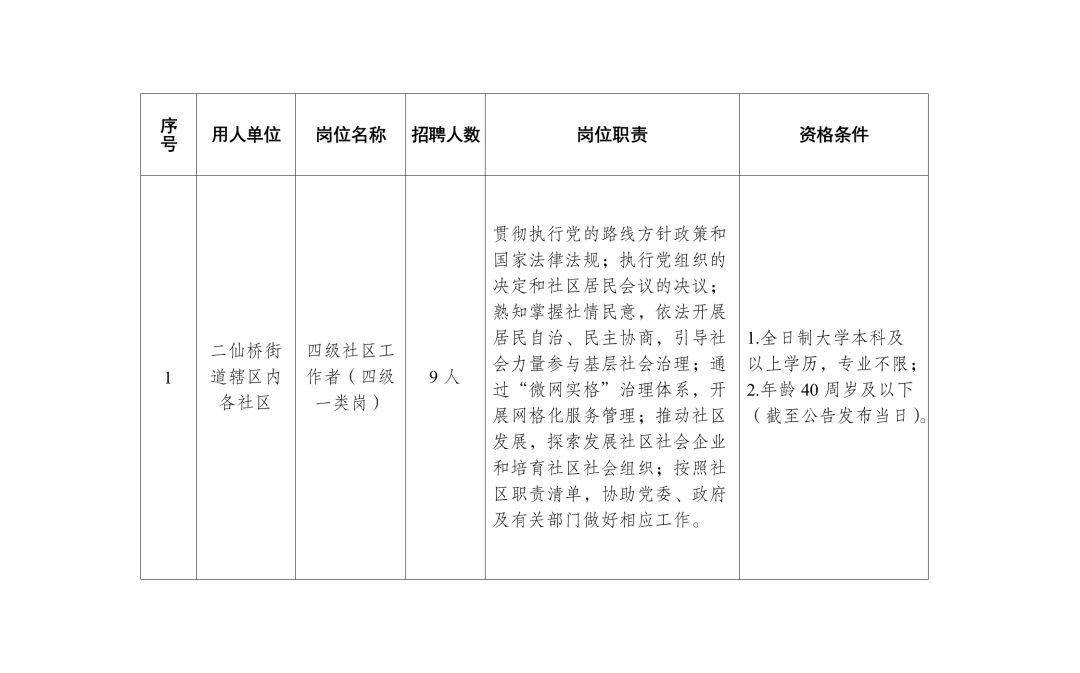 | 序号 | 用人单位 | 岗位名称 | 招聘人数 | 岗位职责 | 资格条件 |
|---|---|---|---|---|---|
| 1 | 二仙桥街道辖区内各社区 | 四级社区工作者（四级一类岗） | 9人 | 贯彻执行党的路线方针政策和国家法律法规；执行党组织的决定和社区居民会议的决议；熟知掌握社情民意，依法开展居民自治、民主协商，引导社会力量参与基层社会治理；通过“微网实格”治理体系，开展网格化服务管理；推动社区发展，探索发展社区社会企业和培育社区社会组织；按照社区职责清单，协助党委、政府及有关部门做好相应工作。 | 1.全日制大学本科及以上学历，专业不限；2.年龄40周岁及以下（截至公告发布当日）。 |